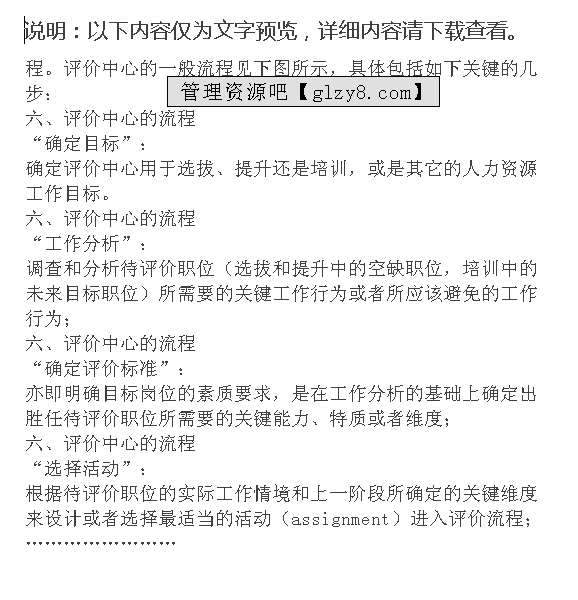 说明：以下内容仅为文字预览，详细内容请下载查看。

程。评价中心的一般流程见下图所示，具体包括如下关键的几步：

管理资源吧【glzy8.com】

六、评价中心的流程
“确定目标”：
确定评价中心用于选拔、提升还是培训，或是其它的人力资源工作目标。
六、评价中心的流程
“工作分析”：
调查和分析待评价职位（选拔和提升中的空缺职位，培训中的未来目标职位）所需要的关键工作行为或者所应该避免的工作行为；
六、评价中心的流程
“确定评价标准”：
亦即明确目标岗位的素质要求，是在工作分析的基础上确定出胜任待评价职位所需要的关键能力、特质或者维度；
六、评价中心的流程
“选择活动”：
根据待评价职位的实际工作情境和上一阶段所确定的关键维度来设计或者选择最适当的活动（assignment）进入评价流程；
……………………